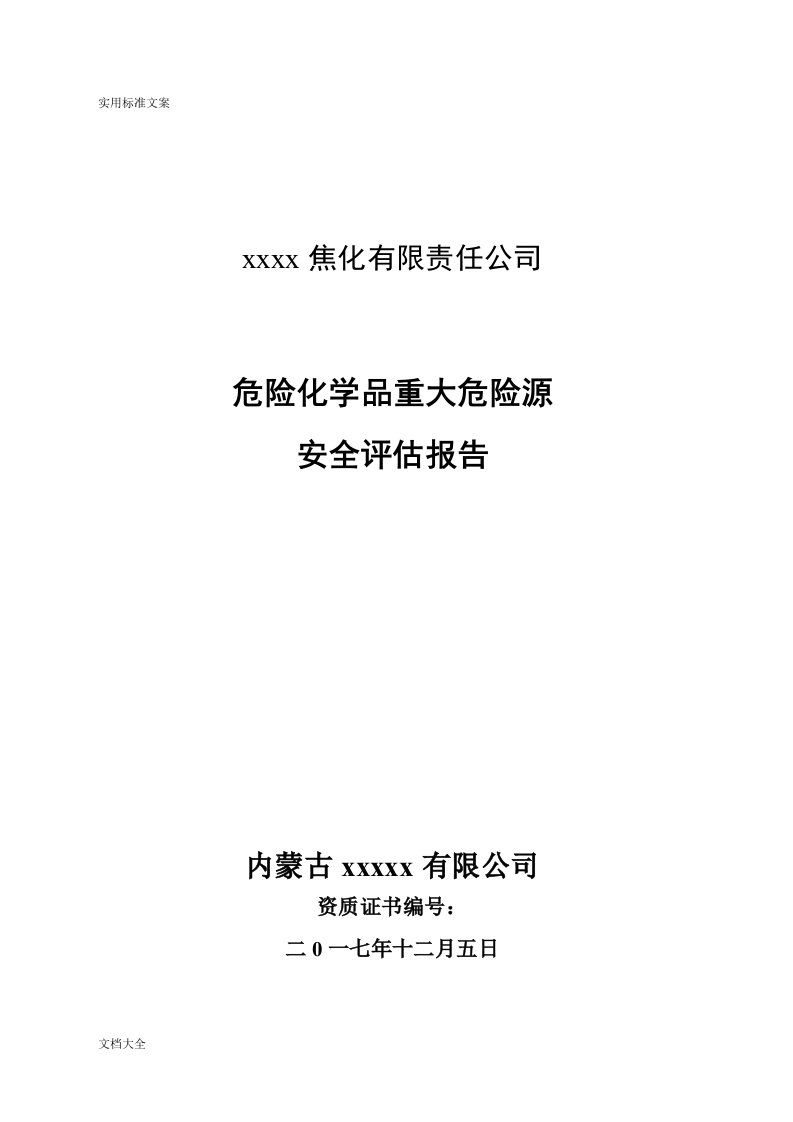 实用标准文案

xxxx 焦化有限责任公司

危险化学品重大危险源

安全评估报告

内蒙古 xxxxx 有限公司

资质证书编号：

二 0 一七年十二月五日

文档大全